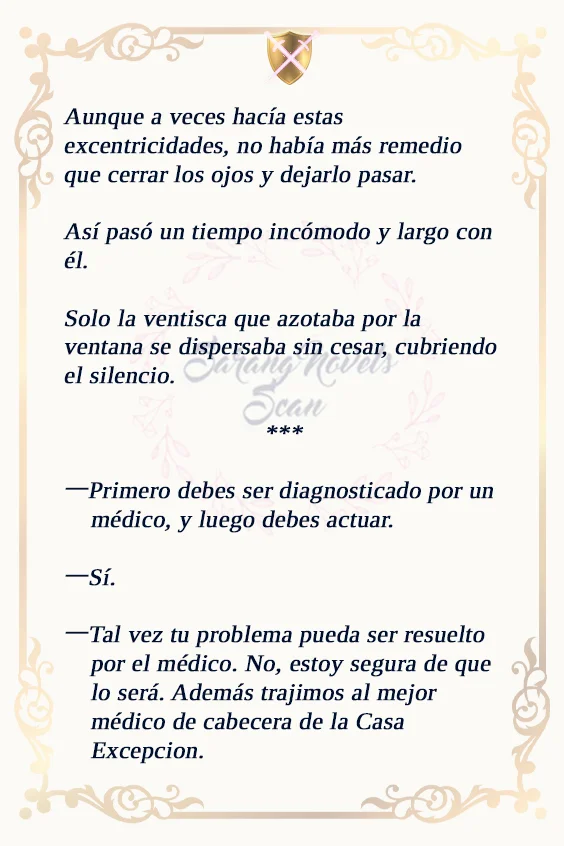 Aunque a veces hacía estas excentricidades, no había más remedio que cerrar los ojos y dejarlo pasar.

Así pasó un tiempo incómodo y largo con él.

Solo la ventisca que azotaba por la ventana se dispersaba sin cesar, cubriendo el silencio.

Sarang Novels Scan

***

—Primero debes ser diagnosticado por un médico, y luego debes actuar.

—Sí.

—Tal vez tu problema pueda ser resuelto por el médico. No, estoy segura de que lo será. Además trajimos al mejor médico de cabecera de la Casa Excepcion.